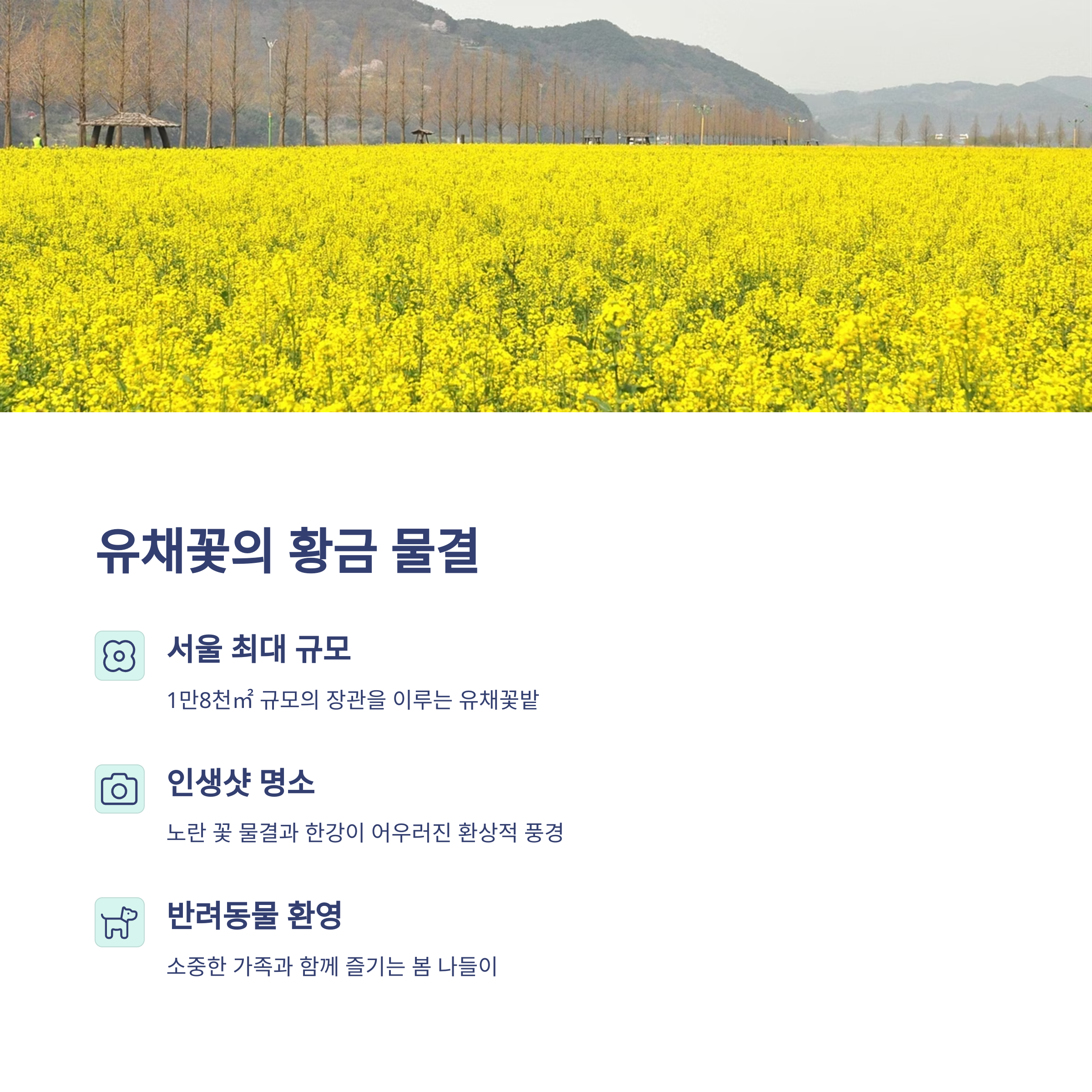 유채꽃의 황금 물결

서울 최대 규모

1만8천㎡ 규모의 장관을 이루는 유채꽃밭

인생샷 명소

노란 꽃 물결과 한강이 어우러진 환상적 풍경

반려동물 환영

소중한 가족과 함께 즐기는 봄 나들이